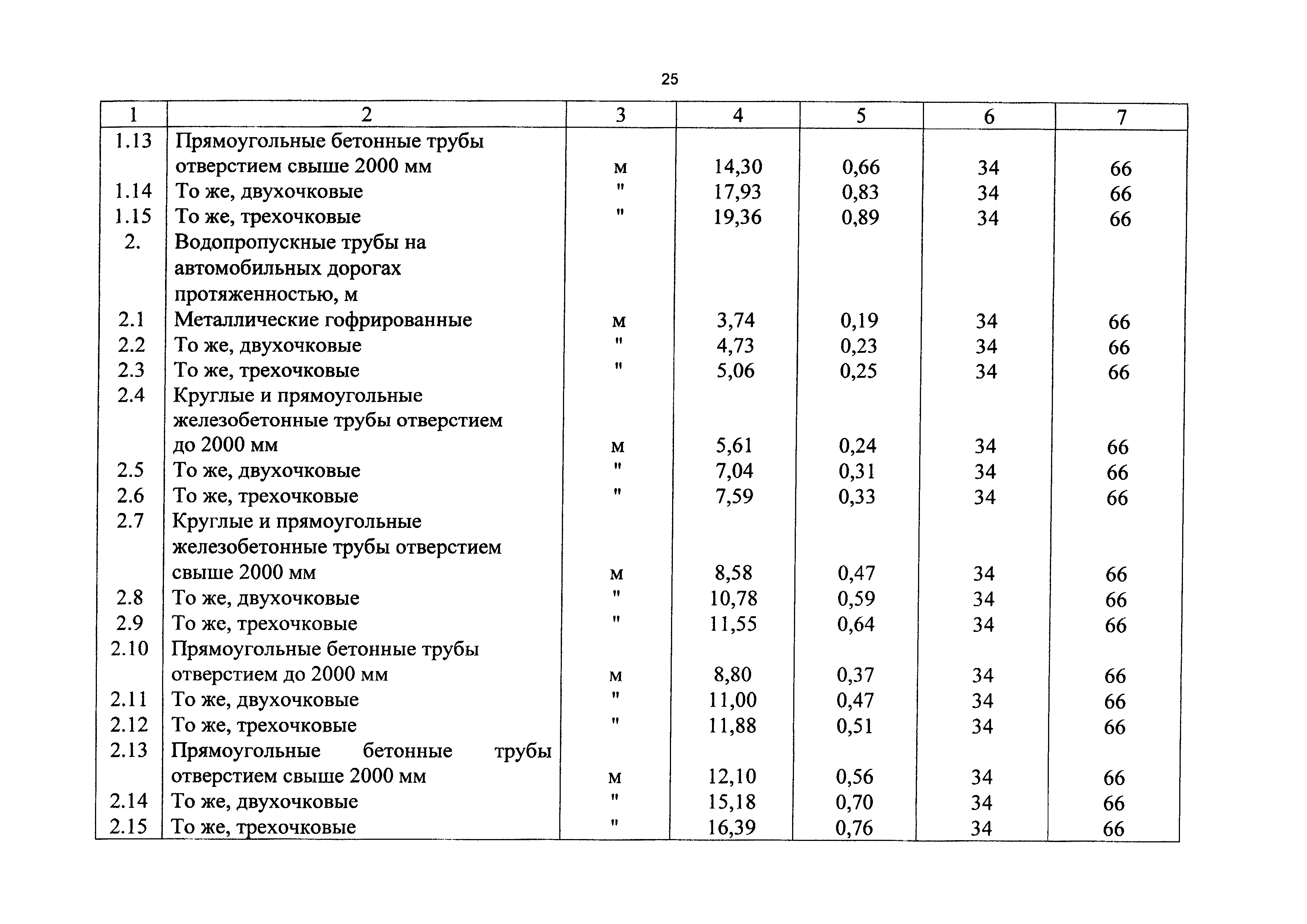 25

| 1 | 2 | 3 | 4 | 5 | 6 | 7 |
|---|---|---|---|---|---|---|
| 1.13 | Прямоугольные бетонные трубы отверстием свыше 2000 мм | м | 14,30 | 0,66 | 34 | 66 |
| 1.14 | То же, двухочковые | " | 17,93 | 0,83 | 34 | 66 |
| 1.15 | То же, трехочковые | " | 19,36 | 0,89 | 34 | 66 |
| 2. | Водопропускные трубы на автомобильных дорогах протяженностью, м | | | | | |
| 2.1 | Металлические гофрированные | м | 3,74 | 0,19 | 34 | 66 |
| 2.2 | То же, двухочковые | " | 4,73 | 0,23 | 34 | 66 |
| 2.3 | То же, трехочковые | " | 5,06 | 0,25 | 34 | 66 |
| 2.4 | Круглые и прямоугольные железобетонные трубы отверстием до 2000 мм | м | 5,61 | 0,24 | 34 | 66 |
| 2.5 | То же, двухочковые | " | 7,04 | 0,31 | 34 | 66 |
| 2.6 | То же, трехочковые | " | 7,59 | 0,33 | 34 | 66 |
| 2.7 | Круглые и прямоугольные железобетонные трубы отверстием свыше 2000 мм | м | 8,58 | 0,47 | 34 | 66 |
| 2.8 | То же, двухочковые | " | 10,78 | 0,59 | 34 | 66 |
| 2.9 | То же, трехочковые | " | 11,55 | 0,64 | 34 | 66 |
| 2.10 | Прямоугольные бетонные трубы отверстием до 2000 мм | м | 8,80 | 0,37 | 34 | 66 |
| 2.11 | То же, двухочковые | " | 11,00 | 0,47 | 34 | 66 |
| 2.12 | То же, трехочковые | " | 11,88 | 0,51 | 34 | 66 |
| 2.13 | Прямоугольные бетонные трубы отверстием свыше 2000 мм | м | 12,10 | 0,56 | 34 | 66 |
| 2.14 | То же, двухочковые | " | 15,18 | 0,70 | 34 | 66 |
| 2.15 | То же, трехочковые | " | 16,39 | 0,76 | 34 | 66 |